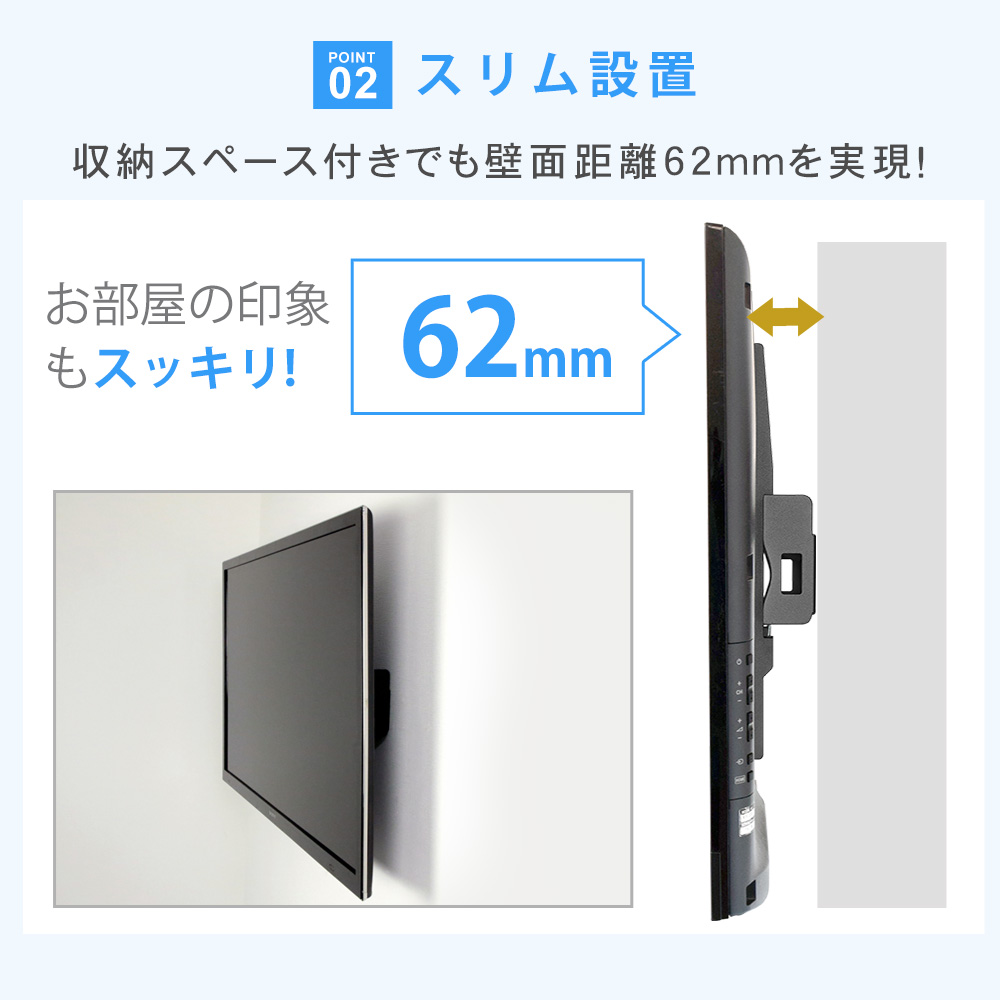 POINT 02 スリム設置

収納スペース付きでも壁面距離62mmを実現!

お部屋の印象もスッキリ!

62mm